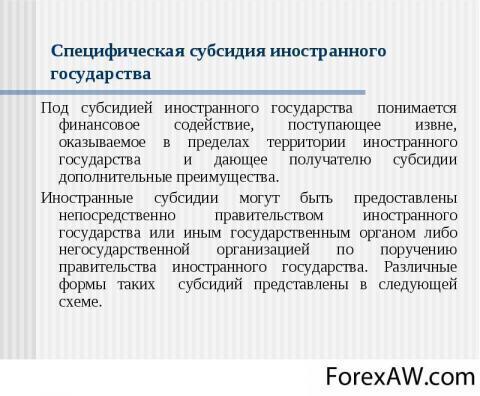 Специфическая субсидия иностранного государства

Под субсидией иностранного государства понимается финансовое содействие, поступающее извне, оказываемое в пределах территории иностранного государства и дающее получателю субсидии дополнительные преимущества.

Иностранные субсидии могут быть предоставлены непосредственно правительством иностранного государства или иным государственным органом либо негосударственной организацией по поручению правительства иностранного государства. Различные формы таких субсидий представлены в следующей схеме.

ForexAW.com